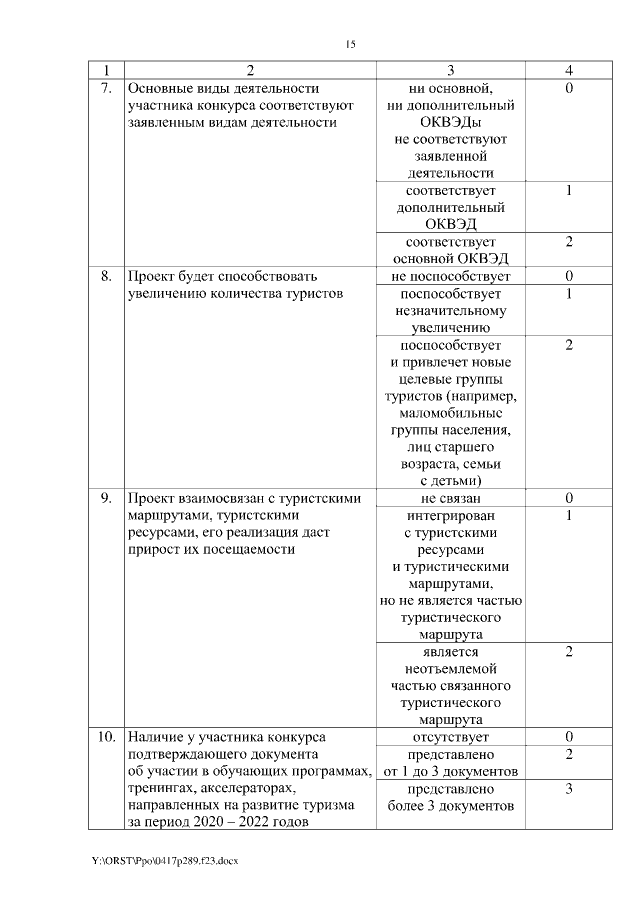 15

| 1 | 2 | 3 | 4 |
|---|---|---|---|
| 7. | Основные виды деятельности участника конкурса соответствуют заявленным видам деятельности | ни основной, ни дополнительный ОКВЭДы не соответствуют заявленной деятельности | 0 |
| | | соответствует дополнительный ОКВЭД | 1 |
| | | соответствует основной ОКВЭД | 2 |
| 8. | Проект будет способствовать увеличению количества туристов | не поспособствует | 0 |
| | | поспособствует незначительному увеличению | 1 |
| | | поспособствует и привлечет новые целевые группы туристов (например, маломобильные группы населения, лиц старшего возраста, семьи с детьми) | 2 |
| 9. | Проект взаимосвязан с туристскими маршрутами, туристскими ресурсами, его реализация даст прирост их посещаемости | не связан | 0 |
| | | интегрирован с туристскими ресурсами и туристическими маршрутами, но не является частью туристического маршрута | 1 |
| | | является неотъемлемой частью связанного туристического маршрута | 2 |
| 10. | Наличие у участника конкурса подтверждающего документа об участии в обучающих программах, тренингах, акселераторах, направленных на развитие туризма за период 2020 – 2022 годов | отсутствует | 0 |
| | | представлено от 1 до 3 документов | 2 |
| | | представлено более 3 документов | 3 |

Y:\ORST\Ppo\0417p289.f23.docx